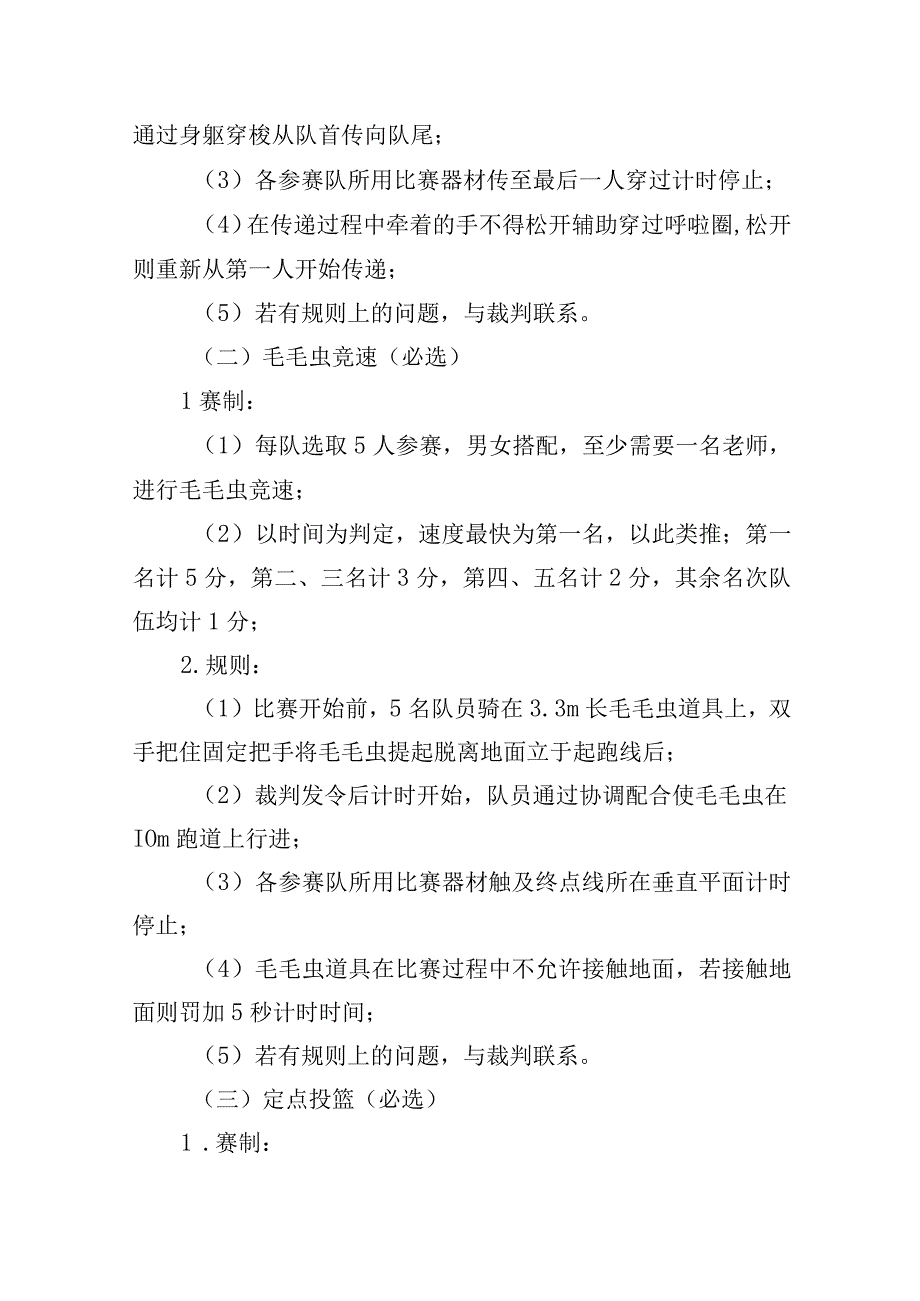 通过身躯穿梭从队首传向队尾；

（3）各参赛队所用比赛器材传至最后一人穿过计时停止；

（4）在传递过程中牵着的手不得松开辅助穿过呼啦圈,松开则重新从第一人开始传递；

（5）若有规则上的问题，与裁判联系。

（二）毛毛虫竞速（必选）

1 赛制：

（1）每队选取 5 人参赛，男女搭配，至少需要一名老师，进行毛毛虫竞速；

（2）以时间为判定，速度最快为第一名，以此类推；第一名计 5 分，第二、三名计 3 分，第四、五名计 2 分，其余名次队伍均计 1 分；

2.规则：

（1）比赛开始前，5 名队员骑在 3.3m 长毛毛虫道具上，双手把住固定把手将毛毛虫提起脱离地面立于起跑线后；

（2）裁判发令后计时开始，队员通过协调配合使毛毛虫在 IOm 跑道上行进；

（3）各参赛队所用比赛器材触及终点线所在垂直平面计时停止；

（4）毛毛虫道具在比赛过程中不允许接触地面，若接触地面则罚加 5 秒计时时间；

（5）若有规则上的问题，与裁判联系。

（三）定点投篮（必选）

1．赛制：